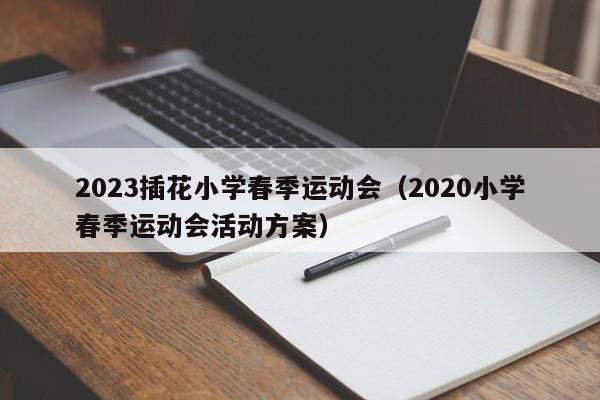 2023插花小学春季运动会（2020小学春季运动会活动方案）